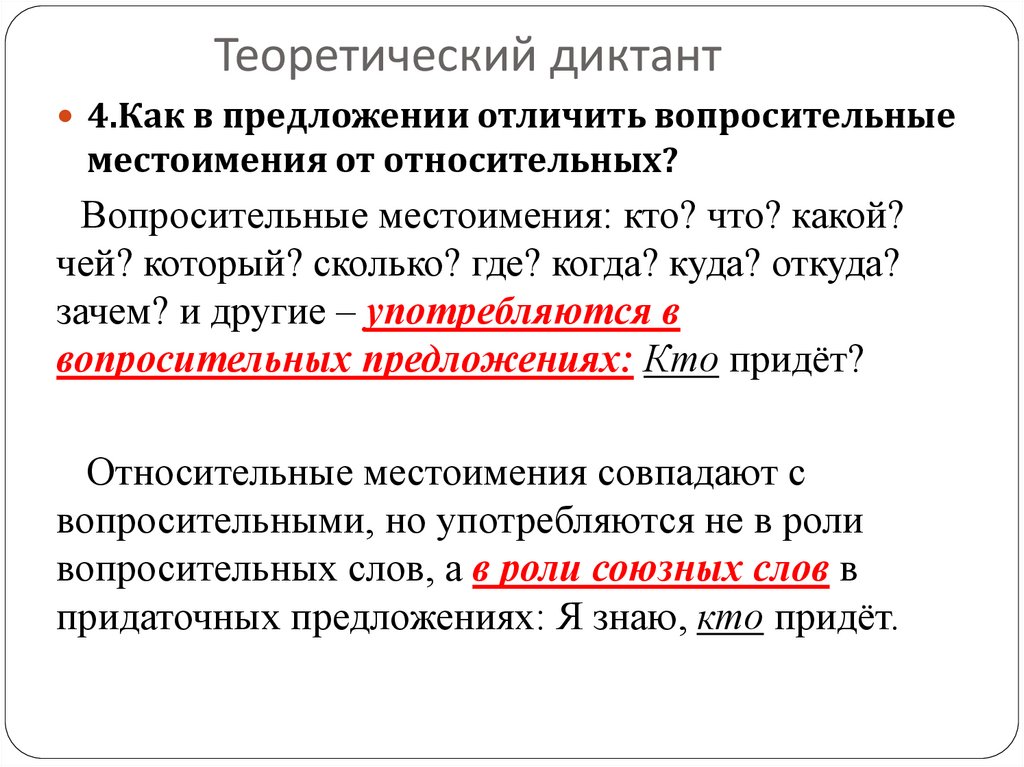 Теоретический диктант

4.Как в предложении отличить вопросительные местоимения от относительных?

Вопросительные местоимения: кто? что? какой? чей? который? сколько? где? когда? куда? откуда? зачем? и другие – употребляются в вопросительных предложениях: Кто придёт?

Относительные местоимения совпадают с вопросительными, но употребляются не в роли вопросительных слов, а в роли союзных слов в придаточных предложениях: Я знаю, кто придёт.